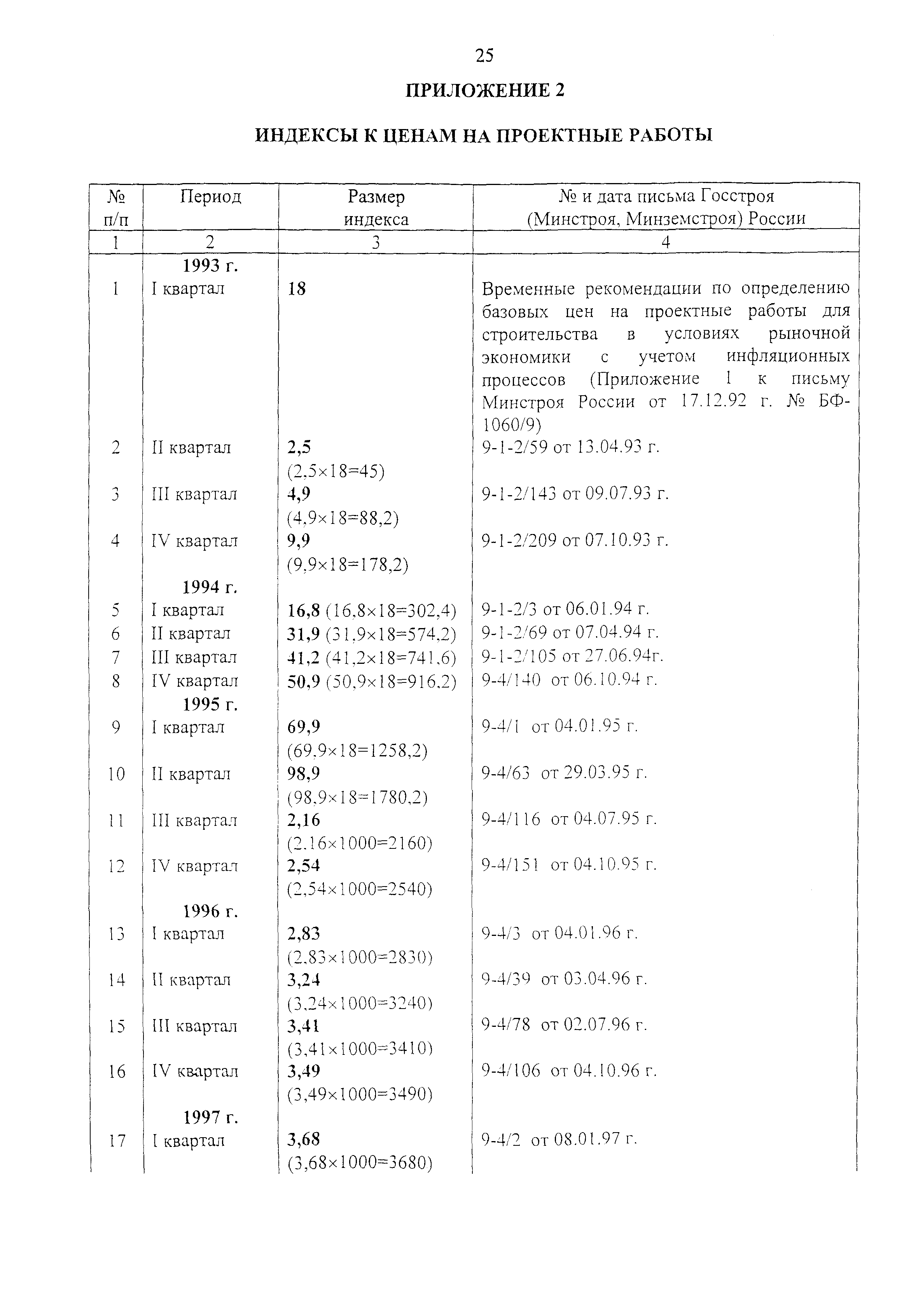 25

ПРИЛОЖЕНИЕ 2

ИНДЕКСЫ К ЦЕНАМ НА ПРОЕКТНЫЕ РАБОТЫ

| № п/п | Период | Размер индекса | № и дата письма Госстроя (Минстроя, Минземстроя) России |
|---|---|---|---|
| 1 | 2 | 3 | 4 |
| | 1993 г. | | |
| 1 | I квартал | 18 | Временные рекомендации по определению базовых цен на проектные работы для строительства в условиях рыночной экономики с учетом инфляционных процессов (Приложение 1 к письму Минстроя России от 17.12.92 г. № БФ-1060/9) |
| 2 | II квартал | 2,5 (2,5×18=45) | 9-1-2/59 от 13.04.93 г. |
| 3 | III квартал | 4,9 (4,9×18=88,2) | 9-1-2/143 от 09.07.93 г. |
| 4 | IV квартал | 9,9 (9,9×18=178,2) | 9-1-2/209 от 07.10.93 г. |
| | 1994 г. | | |
| 5 | I квартал | 16,8 (16,8×18=302,4) | 9-1-2/3 от 06.01.94 г. |
| 6 | II квартал | 31,9 (31,9×18=574,2) | 9-1-2/69 от 07.04.94 г. |
| 7 | III квартал | 41,2 (41,2×18=741,6) | 9-1-2/105 от 27.06.94г. |
| 8 | IV квартал | 50,9 (50,9×18=916,2) | 9-4/140 от 06.10.94 г. |
| | 1995 г. | | |
| 9 | I квартал | 69,9 (69,9×18=1258,2) | 9-4/1 от 04.01.95 г. |
| 10 | II квартал | 98,9 (98,9×18=1780,2) | 9-4/63 от 29.03.95 г. |
| 11 | III квартал | 2,16 (2,16×1000=2160) | 9-4/116 от 04.07.95 г. |
| 12 | IV квартал | 2,54 (2,54×1000=2540) | 9-4/151 от 04.10.95 г. |
| | 1996 г. | | |
| 13 | I квартал | 2,83 (2,83×1000=2830) | 9-4/3 от 04.01.96 г. |
| 14 | II квартал | 3,24 (3,24×1000=3240) | 9-4/39 от 03.04.96 г. |
| 15 | III квартал | 3,41 (3,41×1000=3410) | 9-4/78 от 02.07.96 г. |
| 16 | IV квартал | 3,49 (3,49×1000=3490) | 9-4/106 от 04.10.96 г. |
| | 1997 г. | | |
| 17 | I квартал | 3,68 (3,68×1000=3680) | 9-4/2 от 08.01.97 г. |